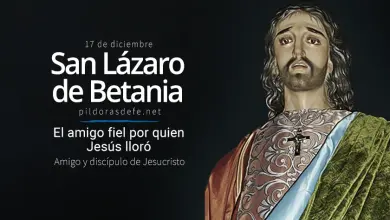 17 de diciembre
San Lázaro de Betania
pildorasdefe.net
El amigo fiel por quien Jesús lloró
Amigo y discípulo de Jesucristo